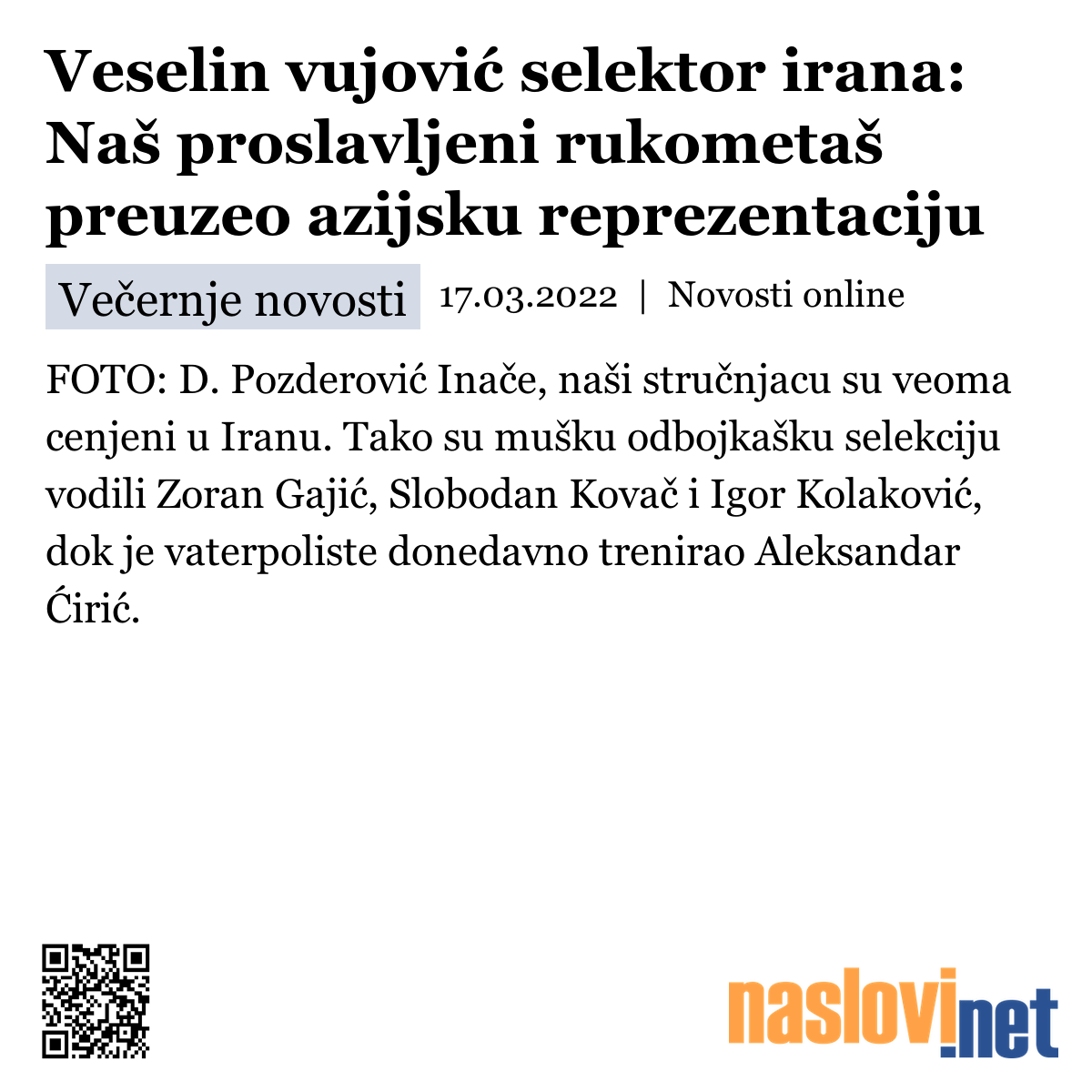 Veselin vujović selektor irana: Naš proslavljeni rukometaš preuzeo azijsku reprezentaciju

Večernje novosti 17.03.2022 | Novosti online

FOTO: D. Pozderović Inače, naši stručnjacu su veoma cenjeni u Iranu. Tako su mušku odbojkašku selekciju vodili Zoran Gajić, Slobodan Kovač i Igor Kolaković, dok je vaterpoliste donedavno trenirao Aleksandar Ćirić.

naslovi.net